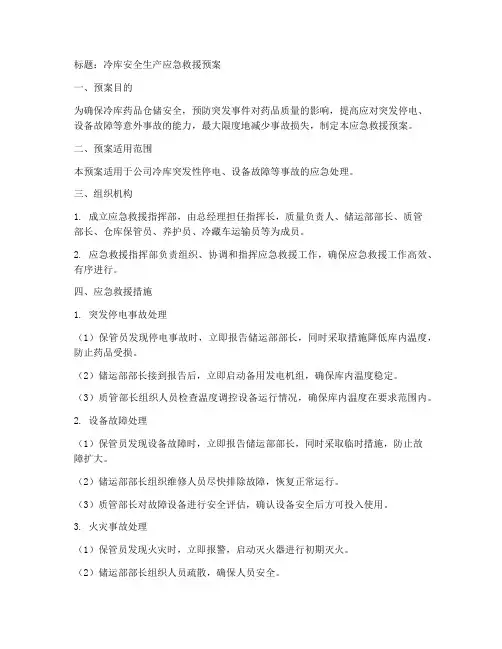 标题：冷库安全生产应急救援预案

一、预案目的

为确保冷库药品仓储安全，预防突发事件对药品质量的影响，提高应对突发停电、设备故障等意外事故的能力，最大限度地减少事故损失，制定本应急救援预案。

二、预案适用范围

本预案适用于公司冷库突发性停电、设备故障等事故的应急处理。

三、组织机构

1. 成立应急救援指挥部，由总经理担任指挥长，质量负责人、储运部部长、质管部长、仓库保管员、养护员、冷藏车运输员等为成员。

2. 应急救援指挥部负责组织、协调和指挥应急救援工作，确保应急救援工作高效、有序进行。

四、应急救援措施

1. 突发停电事故处理

（1）保管员发现停电事故时，立即报告储运部部长，同时采取措施降低库内温度，防止药品受损。

（2）储运部部长接到报告后，立即启动备用发电机组，确保库内温度稳定。

（3）质管部长组织人员检查温度调控设备运行情况，确保库内温度在要求范围内。

2. 设备故障处理

（1）保管员发现设备故障时，立即报告储运部部长，同时采取临时措施，防止故障扩大。

（2）储运部部长组织维修人员尽快排除故障，恢复正常运行。

（3）质管部长对故障设备进行安全评估，确认设备安全后方可投入使用。

3. 火灾事故处理

（1）保管员发现火灾时，立即报警，启动灭火器进行初期灭火。

（2）储运部部长组织人员疏散，确保人员安全。